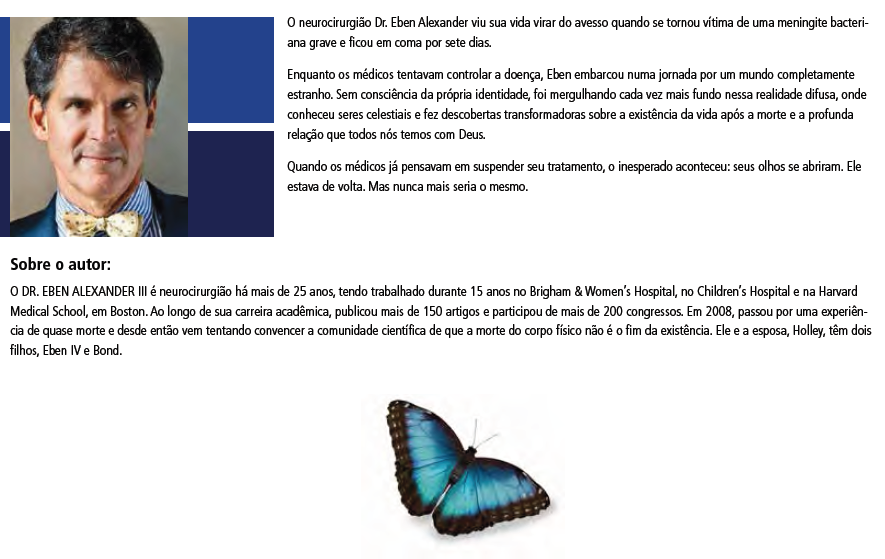 O neurocirurgião Dr. Eben Alexander viu sua vida virar do avesso quando se tornou vítima de uma meningite bacteriana grave e ficou em coma por sete dias.

Enquanto os médicos tentavam controlar a doença, Eben embarcou numa jornada por um mundo completamente estranho. Sem consciência da própria identidade, foi mergulhando cada vez mais fundo nessa realidade difusa, onde conheceu seres celestiais e fez descobertas transformadoras sobre a existência da vida após a morte e a profunda relação que todos nós temos com Deus.

Quando os médicos já pensavam em suspender seu tratamento, o inesperado aconteceu: seus olhos se abriram. Ele estava de volta. Mas nunca mais seria o mesmo.

Sobre o autor:

O DR. EBEN ALEXANDER III é neurocirurgião há mais de 25 anos, tendo trabalhado durante 15 anos no Brigham & Women's Hospital, no Children's Hospital e na Harvard Medical School, em Boston. Ao longo de sua carreira acadêmica, publicou mais de 150 artigos e participou de mais de 200 congressos. Em 2008, passou por uma experiência de quase morte e desde então vem tentando convencer a comunidade científica de que a morte do corpo físico não é o fim da existência. Ele e a esposa, Holley, têm dois filhos, Eben IV e Bond.